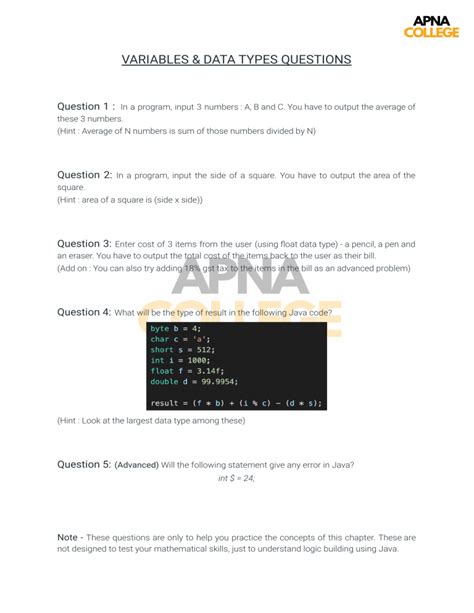 APNA COLLEGE

VARIABLES & DATA TYPES QUESTIONS

Question 1 : In a program, input 3 numbers : A, B and C. You have to output the average of these 3 numbers.
(Hint : Average of N numbers is sum of those numbers divided by N)

Question 2: In a program, input the side of a square. You have to output the area of the square.
(Hint : area of a square is (side x side))

Question 3: Enter cost of 3 items from the user (using float data type) - a pencil, a pen and an eraser. You have to output the total cost of the items back to the user as their bill.
(Add on : You can also try adding 18% gst tax to the items in the bill as an advanced problem)

APNA COLLEGE

Question 4: What will be the type of result in the following Java code?

byte b = 4;
char c = 'a';
short s = 512;
int i = 1000;
float f = 3.14f;
double d = 99.9954;

result = (f * b) + (i % c) - (d * s);

(Hint : Look at the largest data type among these)

Question 5: (Advanced) Will the following statement give any error in Java?
int $ = 24;

Note - These questions are only to help you practice the concepts of this chapter. These are not designed to test your mathematical skills, just to understand logic building using Java.